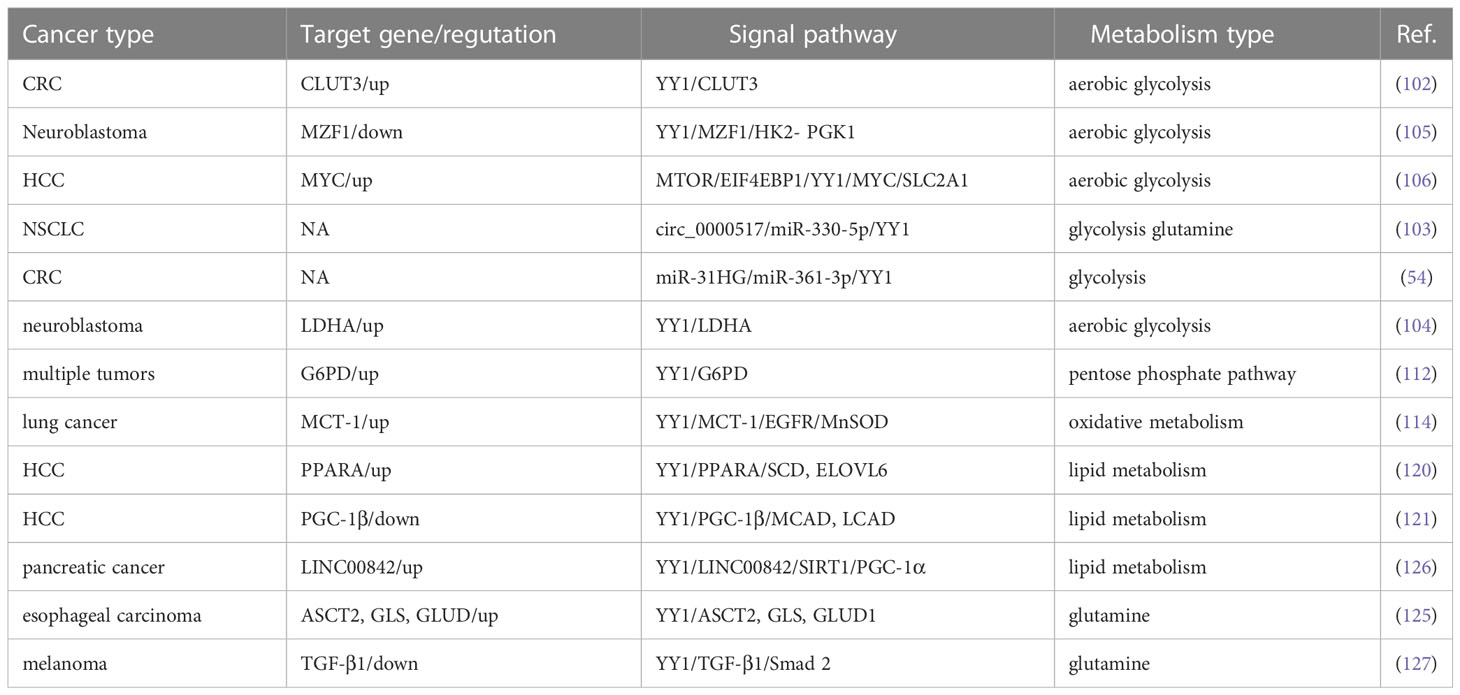 | Cancer type | Target gene/regutation | Signal pathway | Metabolism type | Ref. |
|---|---|---|---|---|
| CRC | CLUT3/up | YY1/CLUT3 | aerobic glycolysis | (102) |
| Neuroblastoma | MZF1/down | YY1/MZF1/HK2- PGK1 | aerobic glycolysis | (105) |
| HCC | MYC/up | MTOR/EIF4EBP1/YY1/MYC/SLC2A1 | aerobic glycolysis | (106) |
| NSCLC | NA | circ_0000517/miR-330-5p/YY1 | glycolysis glutamine | (103) |
| CRC | NA | miR-31HG/miR-361-3p/YY1 | glycolysis | (54) |
| neuroblastoma | LDHA/up | YY1/LDHA | aerobic glycolysis | (104) |
| multiple tumors | G6PD/up | YY1/G6PD | pentose phosphate pathway | (112) |
| lung cancer | MCT-1/up | YY1/MCT-1/EGFR/MnSOD | oxidative metabolism | (114) |
| HCC | PPARA/up | YY1/PPARA/SCD, ELOVL6 | lipid metabolism | (120) |
| HCC | PGC-1β/down | YY1/PGC-1β/MCAD, LCAD | lipid metabolism | (121) |
| pancreatic cancer | LINC00842/up | YY1/LINC00842/SIRT1/PGC-1α | lipid metabolism | (126) |
| esophageal carcinoma | ASCT2, GLS, GLUD/up | YY1/ASCT2, GLS, GLUD1 | glutamine | (125) |
| melanoma | TGF-β1/down | YY1/TGF-β1/Smad 2 | glutamine | (127) |